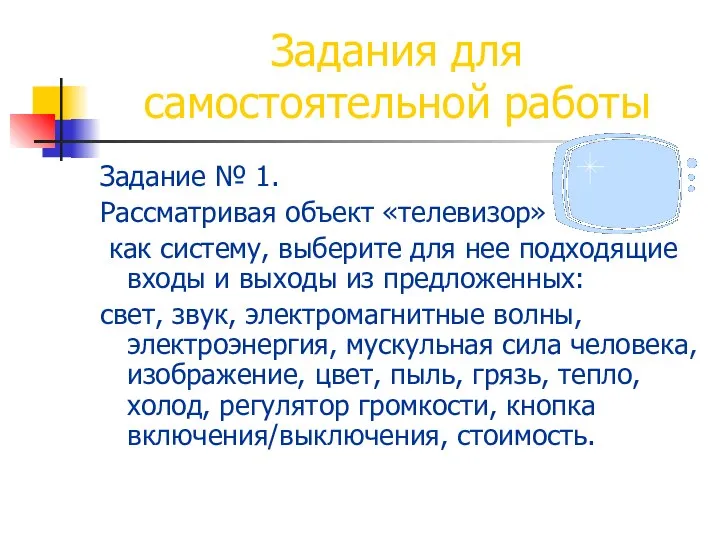 Задания для самостоятельной работы

Задание № 1.

Рассматривая объект «телевизор» как систему, выберите для нее подходящие входы и выходы из предложенных:

свет, звук, электромагнитные волны, электроэнергия, мускульная сила человека, изображение, цвет, пыль, грязь, тепло, холод, регулятор громкости, кнопка включения/выключения, стоимость.